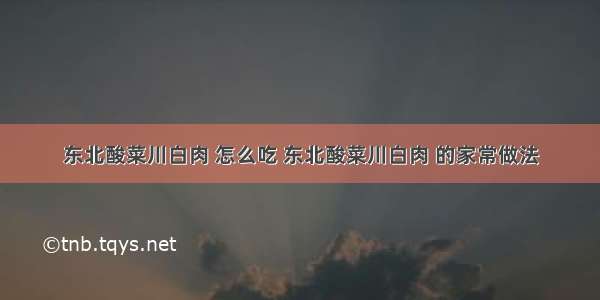 东北酸菜川白肉 怎么吃 东北酸菜川白肉 的家常做法

©tnb.tqys.net